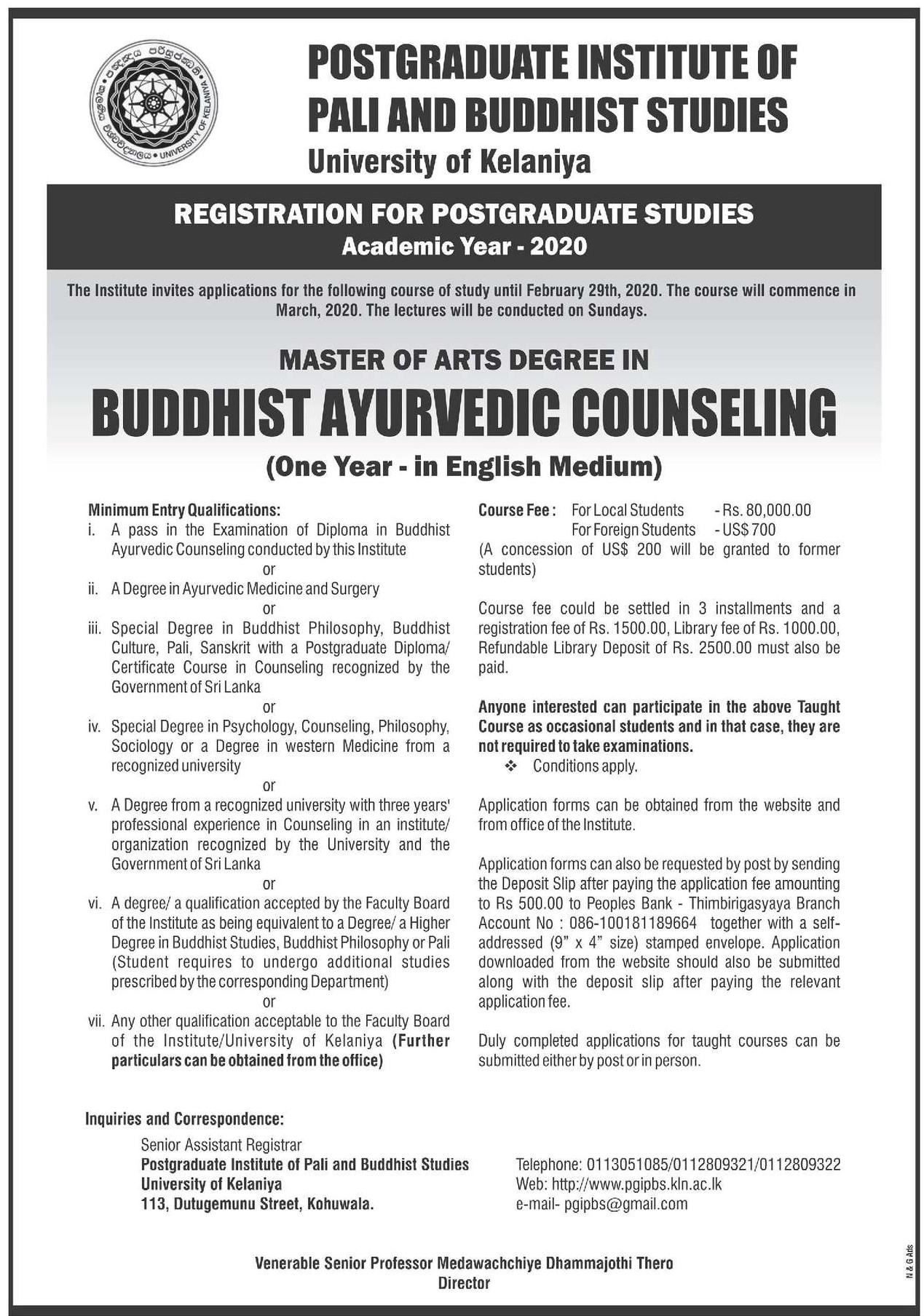 UNIVERSITY OF KELANIYA

POSTGRADUATE INSTITUTE OF PALI AND BUDDHIST STUDIES
University of Kelaniya

REGISTRATION FOR POSTGRADUATE STUDIES
Academic Year - 2020

The Institute invites applications for the following course of study until February 29th, 2020. The course will commence in March, 2020. The lectures will be conducted on Sundays.

MASTER OF ARTS DEGREE IN
BUDDHIST AYURVEDIC COUNSELING
(One Year - in English Medium)

Minimum Entry Qualifications:
i. A pass in the Examination of Diploma in Buddhist Ayurvedic Counseling conducted by this Institute
or
ii. A Degree in Ayurvedic Medicine and Surgery
or
iii. Special Degree in Buddhist Philosophy, Buddhist Culture, Pali, Sanskrit with a Postgraduate Diploma/ Certificate Course in Counseling recognized by the Government of Sri Lanka
or
iv. Special Degree in Psychology, Counseling, Philosophy, Sociology or a Degree in western Medicine from a recognized university
or
v. A Degree from a recognized university with three years' professional experience in Counseling in an institute/ organization recognized by the University and the Government of Sri Lanka
or
vi. A degree/ a qualification accepted by the Faculty Board of the Institute as being equivalent to a Degree/ a Higher Degree in Buddhist Studies, Buddhist Philosophy or Pali (Student requires to undergo additional studies prescribed by the corresponding Department)
or
vii. Any other qualification acceptable to the Faculty Board of the Institute/University of Kelaniya (Further particulars can be obtained from the office)

Course Fee : For Local Students - Rs. 80,000.00
For Foreign Students - US$ 700
(A concession of US$ 200 will be granted to former students)

Course fee could be settled in 3 installments and a registration fee of Rs. 1500.00, Library fee of Rs. 1000.00, Refundable Library Deposit of Rs. 2500.00 must also be paid.

Anyone interested can participate in the above Taught Course as occasional students and in that case, they are not required to take examinations.
❖ Conditions apply.

Application forms can be obtained from the website and from office of the Institute.

Application forms can also be requested by post by sending the Deposit Slip after paying the application fee amounting to Rs 500.00 to Peoples Bank - Thimbirigasyaya Branch Account No : 086-100181189664 together with a self-addressed (9" x 4" size) stamped envelope. Application downloaded from the website should also be submitted along with the deposit slip after paying the relevant application fee.

Duly completed applications for taught courses can be submitted either by post or in person.

Inquiries and Correspondence:
Senior Assistant Registrar
Postgraduate Institute of Pali and Buddhist Studies
University of Kelaniya
113, Dutugemunu Street, Kohuwala.

Telephone: 0113051085/0112809321/0112809322
Web: http://www.pgipbs.kln.ac.lk
e-mail- pgipbs@gmail.com

Venerable Senior Professor Medawachchiye Dhammajothi Thero
Director

N & G Ads